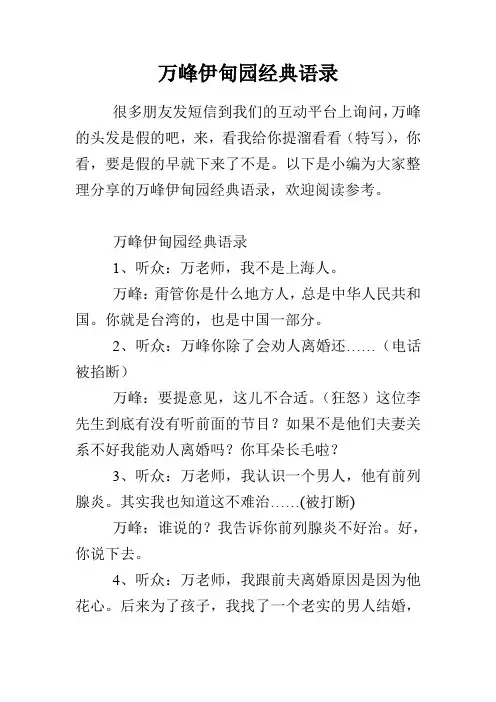 万峰伊甸园经典语录

很多朋友发短信到我们的互动平台上询问，万峰的头发是假的吧，来，看我给你提溜看看（特写），你看，要是假的早就下来了不是。以下是小编为大家整理分享的万峰伊甸园经典语录，欢迎阅读参考。

万峰伊甸园经典语录

1、听众：万老师，我不是上海人。

万峰：甭管你是什么地方人，总是中华人民共和国。你就是台湾的，也是中国一部分。

2、听众：万峰你除了会劝人离婚还……（电话被掐断）

万峰：要提意见，这儿不合适。（狂怒）这位李先生到底有没有听前面的节目？如果不是他们夫妻关系不好我能劝人离婚吗？你耳朵长毛啦？

3、听众：万老师，我认识一个男人，他有前列腺炎。其实我也知道这不难治……(被打断)

万峰：谁说的？我告诉你前列腺炎不好治。好，你说下去。

4、听众：万老师，我跟前夫离婚原因是因为他花心。后来为了孩子，我找了一个老实的男人结婚，